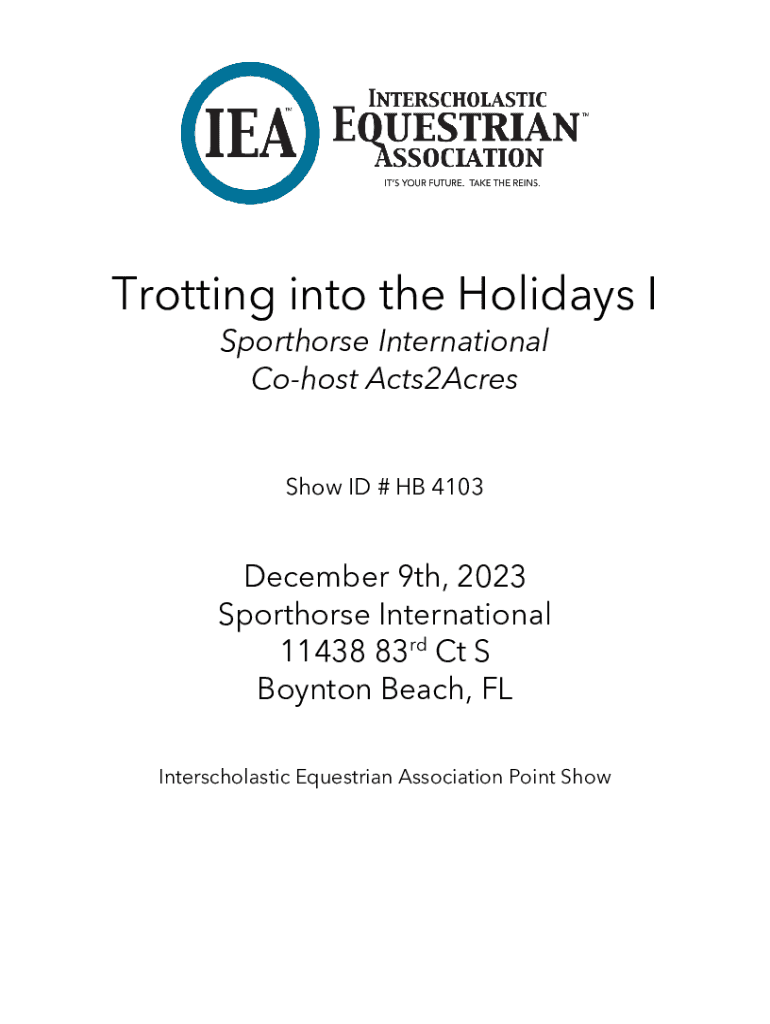 IEA™

INTERSCHOLASTIC
EQUESTRIAN™
ASSOCIATION
IT'S YOUR FUTURE. TAKE THE REINS.

Trotting into the Holidays I
Sporthorse International
Co-host Acts2Acres

Show ID # HB 4103

December 9th, 2023
Sporthorse International
11438 83rd Ct S
Boynton Beach, FL

Interscholastic Equestrian Association Point Show